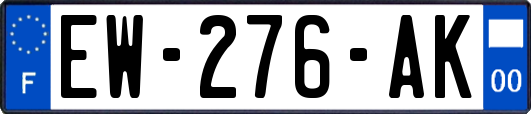 F
EW-276-AK
00